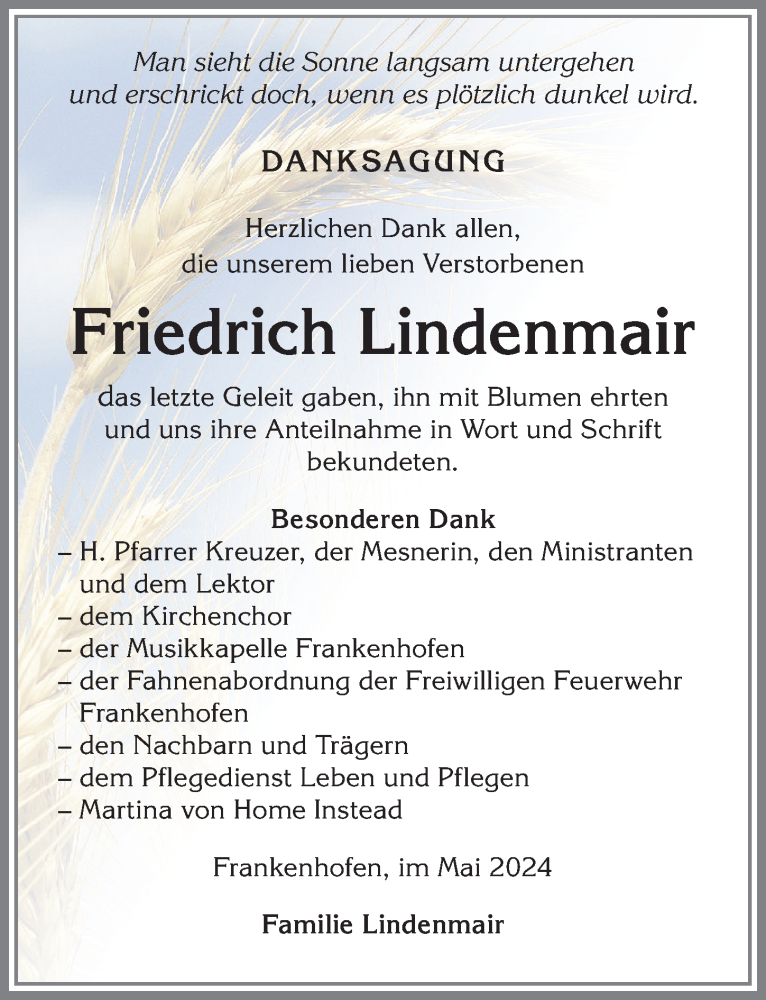 Man sieht die Sonne langsam untergehen
und erschrickt doch, wenn es plötzlich dunkel wird.

DANKSAGUNG

Herzlichen Dank allen,
die unserem lieben Verstorbenen

Friedrich Lindenmair

das letzte Geleit gaben, ihn mit Blumen ehrten
und uns ihre Anteilnahme in Wort und Schrift
bekundeten.

Besonderen Dank
– H. Pfarrer Kreuzer, der Mesnerin, den Ministranten und dem Lektor
– dem Kirchenchor
– der Musikkapelle Frankenhofen
– der Fahnenabordnung der Freiwilligen Feuerwehr Frankenhofen
– den Nachbarn und Trägern
– dem Pflegedienst Leben und Pflegen
– Martina von Home Instead

Frankenhofen, im Mai 2024

Familie Lindenmair